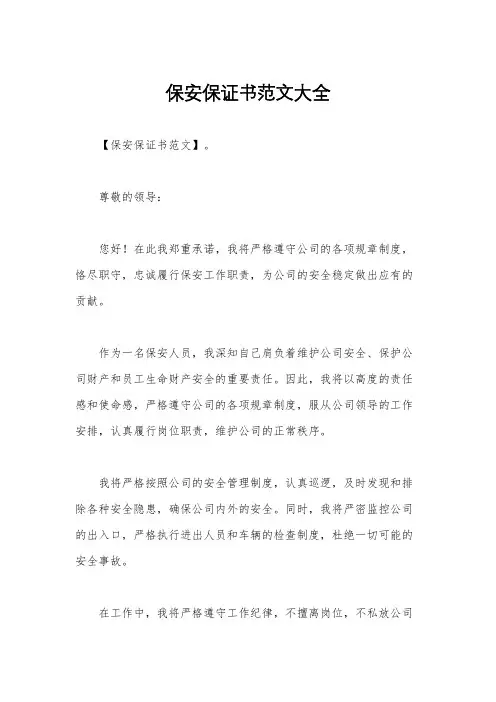 保安保证书范文大全

【保安保证书范文】。

尊敬的领导：

您好！在此我郑重承诺，我将严格遵守公司的各项规章制度，恪尽职守，忠诚履行保安工作职责，为公司的安全稳定做出应有的贡献。

作为一名保安人员，我深知自己肩负着维护公司安全、保护公司财产和员工生命财产安全的重要责任。因此，我将以高度的责任感和使命感，严格遵守公司的各项规章制度，服从公司领导的工作安排，认真履行岗位职责，维护公司的正常秩序。

我将严格按照公司的安全管理制度，认真巡逻，及时发现和排除各种安全隐患，确保公司内外的安全。同时，我将严密监控公司的出入口，严格执行进出人员和车辆的检查制度，杜绝一切可能的安全事故。

在工作中，我将严格遵守工作纪律，不擅离岗位，不私放公司